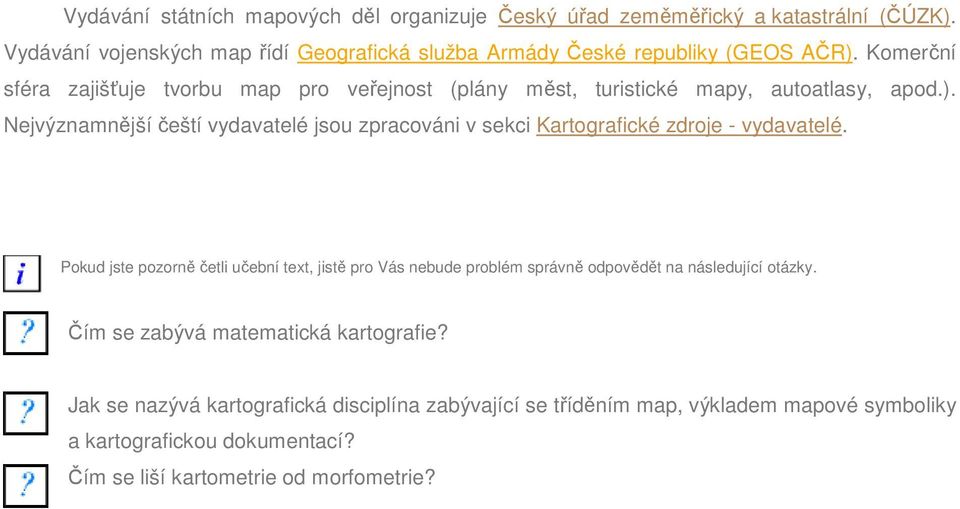 Vydávání státních mapových děl organizuje Český úřad zeměměřický a katastrální (ČÚZK). Vydávání vojenských map řídí Geografická služba Armády České republiky (GEOS AČR). Komerční sféra zajišťuje tvorbu map pro veřejnost (plány měst, turistické mapy, autoatlasy, apod.). Nejvýznamnější čeští vydavatelé jsou zpracováni v sekci Kartografické zdroje - vydavatelé.

i

Pokud jste pozorně četli učební text, jistě pro Vás nebude problém správně odpovědět na následující otázky.

?

Čím se zabývá matematická kartografie?

?

Jak se nazývá kartografická disciplína zabývající se tříděním map, výkladem mapové symboliky a kartografickou dokumentací?

?

Čím se liší kartometrie od morfometrie?